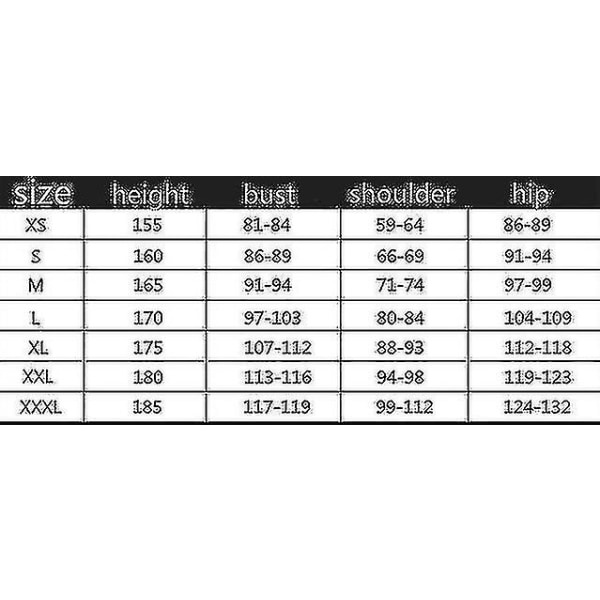 | size | height | bust | shoulder | hip |
|---|---|---|---|---|
| XS | 155 | 81-84 | 59-64 | 86-89 |
| S | 160 | 86-89 | 66-69 | 91-94 |
| M | 165 | 91-94 | 71-74 | 97-99 |
| L | 170 | 97-103 | 80-84 | 104-109 |
| XL | 175 | 107-112 | 88-93 | 112-118 |
| XXL | 180 | 113-116 | 94-98 | 119-123 |
| XXXL | 185 | 117-119 | 99-112 | 124-132 |